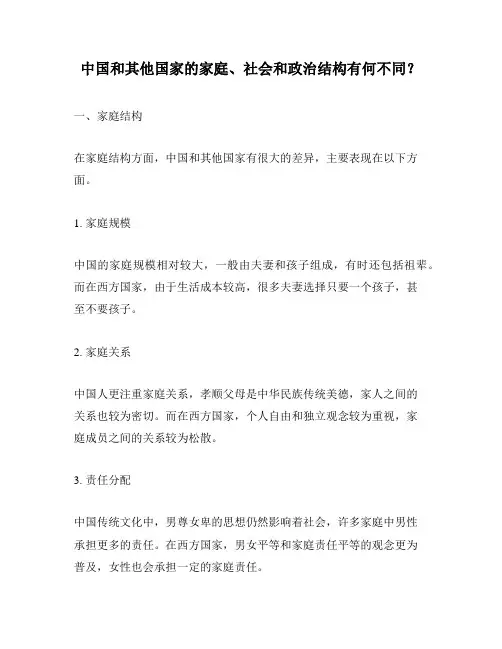 中国和其他国家的家庭、社会和政治结构有何不同？

一、家庭结构

在家庭结构方面，中国和其他国家有很大的差异，主要表现在以下方面。

1. 家庭规模

中国的家庭规模相对较大，一般由夫妻和孩子组成，有时还包括祖辈。而在西方国家，由于生活成本较高，很多夫妻选择只要一个孩子，甚至不要孩子。

2. 家庭关系

中国人更注重家庭关系，孝顺父母是中华民族传统美德，家人之间的关系也较为密切。而在西方国家，个人自由和独立观念较为重视，家庭成员之间的关系较为松散。

3. 责任分配

中国传统文化中，男尊女卑的思想仍然影响着社会，许多家庭中男性承担更多的责任。在西方国家，男女平等和家庭责任平等的观念更为普及，女性也会承担一定的家庭责任。